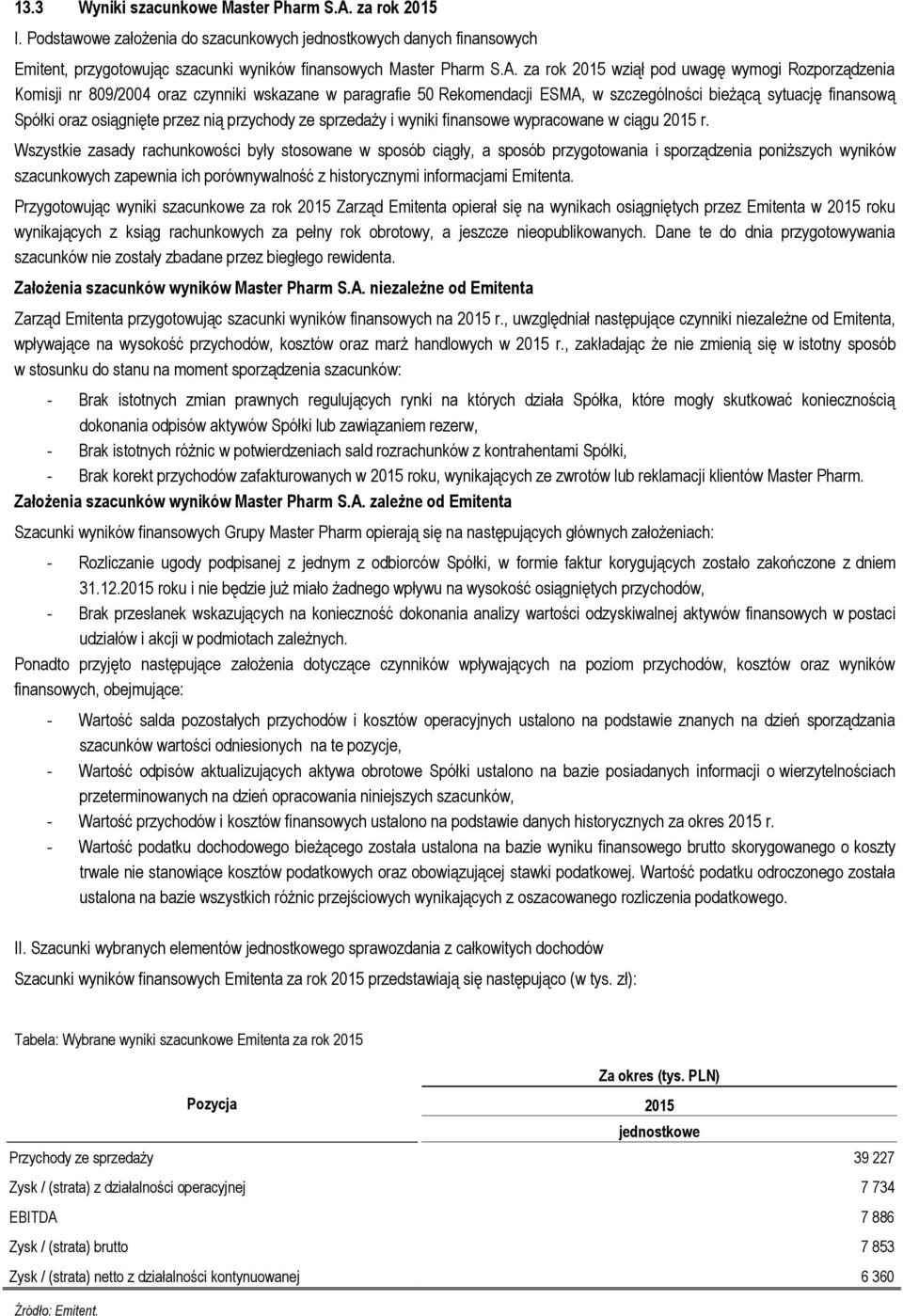 13.3 Wyniki szacunkowe Master Pharm S.A. za rok 2015

I. Podstawowe założenia do szacunkowych jednostkowych danych finansowych

Emitent, przygotowując szacunki wyników finansowych Master Pharm S.A. za rok 2015 wziął pod uwagę wymogi Rozporządzenia Komisji nr 809/2004 oraz czynniki wskazane w paragrafie 50 Rekomendacji ESMA, w szczególności bieżącą sytuację finansową Spółki oraz osiągnięte przez nią przychody ze sprzedaży i wyniki finansowe wypracowane w ciągu 2015 r.

Wszystkie zasady rachunkowości były stosowane w sposób ciągły, a sposób przygotowania i sporządzenia poniższych wyników szacunkowych zapewnia ich porównywalność z historycznymi informacjami Emitenta.

Przygotowując wyniki szacunkowe za rok 2015 Zarząd Emitenta opierał się na wynikach osiągniętych przez Emitenta w 2015 roku wynikających z ksiąg rachunkowych za pełny rok obrotowy, a jeszcze nieopublikowanych. Dane te do dnia przygotowywania szacunków nie zostały zbadane przez biegłego rewidenta.

Założenia szacunków wyników Master Pharm S.A. niezależne od Emitenta

Zarząd Emitenta przygotowując szacunki wyników finansowych na 2015 r., uwzględniał następujące czynniki niezależne od Emitenta, wpływające na wysokość przychodów, kosztów oraz marż handlowych w 2015 r., zakładając że nie zmienią się w istotny sposób w stosunku do stanu na moment sporządzenia szacunków:

- Brak istotnych zmian prawnych regulujących rynki na których działa Spółka, które mogły skutkować koniecznością dokonania odpisów aktywów Spółki lub zawiązaniem rezerw,
- Brak istotnych różnic w potwierdzeniach sald rozrachunków z kontrahentami Spółki,
- Brak korekt przychodów zafakturowanych w 2015 roku, wynikających ze zwrotów lub reklamacji klientów Master Pharm.

Założenia szacunków wyników Master Pharm S.A. zależne od Emitenta

Szacunki wyników finansowych Grupy Master Pharm opierają się na następujących głównych założeniach:

- Rozliczanie ugody podpisanej z jednym z odbiorców Spółki, w formie faktur korygujących zostało zakończone z dniem 31.12.2015 roku i nie będzie już miało żadnego wpływu na wysokość osiągniętych przychodów,
- Brak przesłanek wskazujących na konieczność dokonania analizy wartości odzyskiwalnej aktywów finansowych w postaci udziałów i akcji w podmiotach zależnych.

Ponadto przyjęto następujące założenia dotyczące czynników wpływających na poziom przychodów, kosztów oraz wyników finansowych, obejmujące:

- Wartość salda pozostałych przychodów i kosztów operacyjnych ustalono na podstawie znanych na dzień sporządzenia szacunków wartości odniesionych na te pozycje,
- Wartość odpisów aktualizujących aktywa obrotowe Spółki ustalono na bazie posiadanych informacji o wierzytelnościach przeterminowanych na dzień opracowania niniejszych szacunków,
- Wartość przychodów i kosztów finansowych ustalono na podstawie danych historycznych za okres 2015 r.
- Wartość podatku dochodowego bieżącego została ustalona na bazie wyniku finansowego brutto skorygowanego o koszty trwale nie stanowiące kosztów podatkowych oraz obowiązującej stawki podatkowej. Wartość podatku odroczonego została ustalona na bazie wszystkich różnic przejściowych wynikających z oszacowanego rozliczenia podatkowego.

II. Szacunki wybranych elementów jednostkowego sprawozdania z całkowitych dochodów

Szacunki wyników finansowych Emitenta za rok 2015 przedstawiają się następująco (w tys. zł):

Tabela: Wybrane wyniki szacunkowe Emitenta za rok 2015

| Pozycja | Za okres (tys. PLN) 2015 jednostkowe |
|---|---|
| Przychody ze sprzedaży | 39 227 |
| Zysk / (strata) z działalności operacyjnej | 7 734 |
| EBITDA | 7 886 |
| Zysk / (strata) brutto | 7 853 |
| Zysk / (strata) netto z działalności kontynuowanej | 6 360 |

Źródło: Emitent.